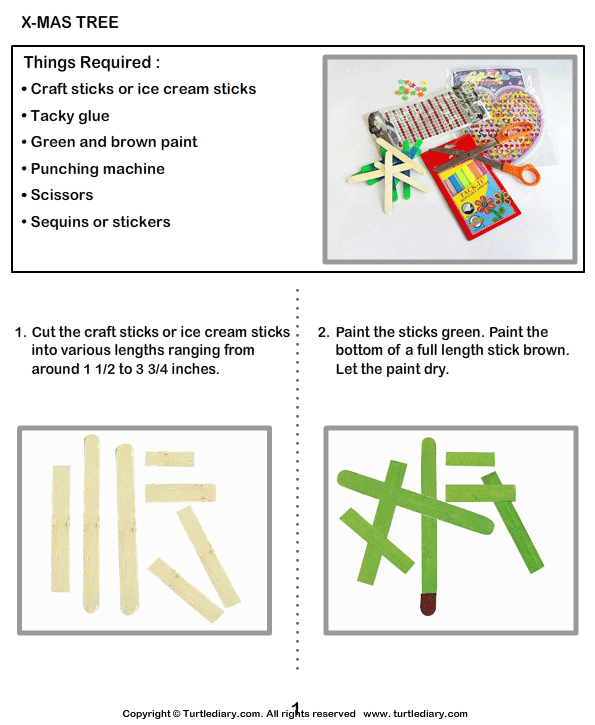 X-MAS TREE

Things Required :

• Craft sticks or ice cream sticks
• Tacky glue
• Green and brown paint
• Punching machine
• Scissors
• Sequins or stickers

TACK-IT

1. Cut the craft sticks or ice cream sticks into various lengths ranging from around 1 1/2 to 3 3/4 inches.

2. Paint the sticks green. Paint the bottom of a full length stick brown. Let the paint dry.

1

Copyright © Turtlediary.com. All rights reserved www. turtlediary.com